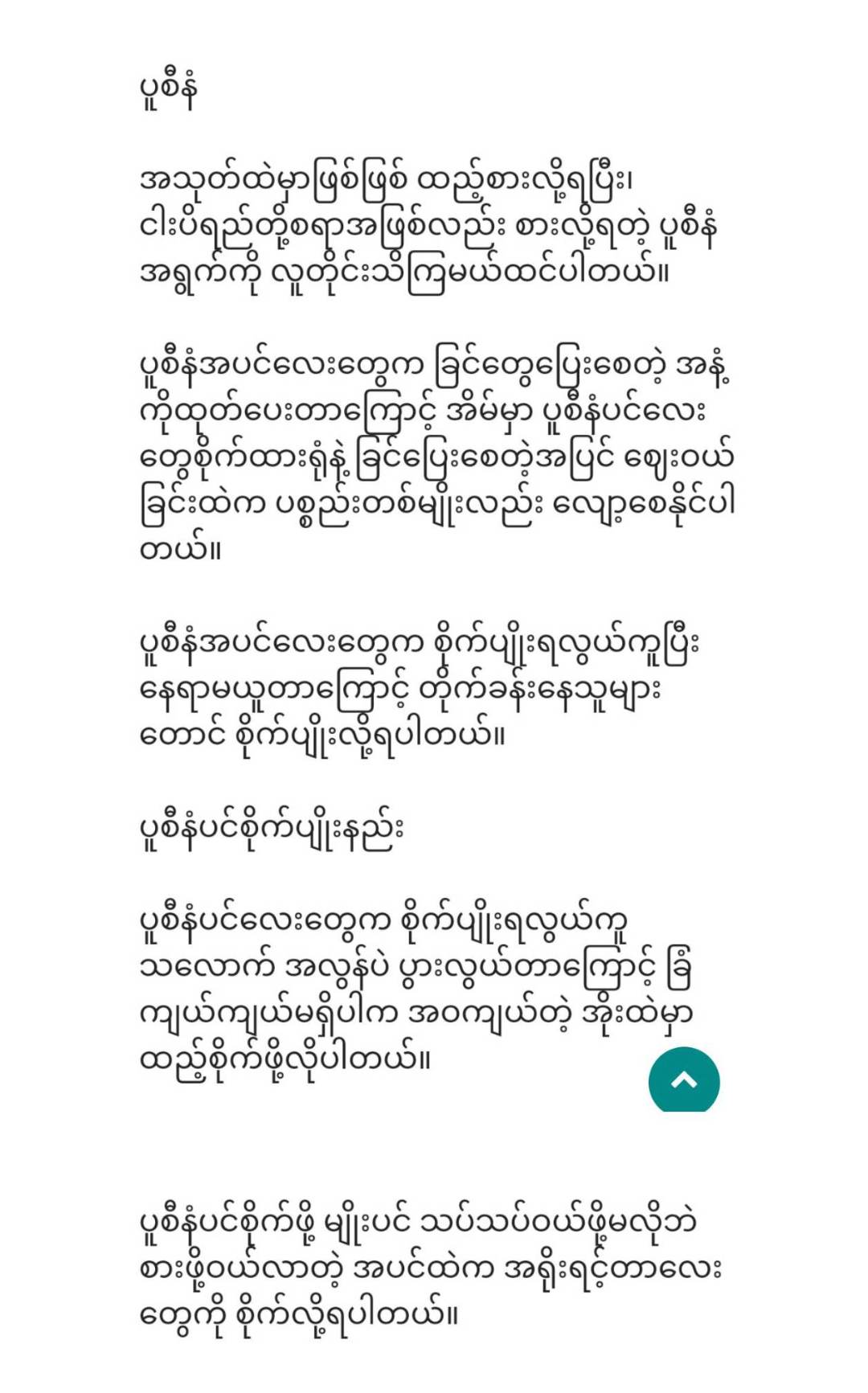 ပူစီနံ

အသုတ်ထဲမှာဖြစ်ဖြစ် ထည့်စားလို့ရပြီး၊ ငါးပိရည်တို့စရာအဖြစ်လည်း စားလို့ရတဲ့ ပူစီနံ အရွက်ကို လူတိုင်းသိကြမယ်ထင်ပါတယ်။

ပူစီနံအပင်လေးတွေက ခြင်တွေပြေးစေတဲ့ အနံ့ကိုထုတ်ပေးတာကြောင့် အိမ်မှာ ပူစီနံပင်လေးတွေစိုက်ထားရုံနဲ့ ခြင်ပြေးစေတဲ့အပြင် ဈေးဝယ်ခြင်းထဲက ပစ္စည်းတစ်မျိုးလည်း လျော့စေနိုင်ပါတယ်။

ပူစီနံအပင်လေးတွေက စိုက်ပျိုးရလွယ်ကူပြီး နေရာမယူတာကြောင့် တိုက်ခန်းနေသူများတောင် စိုက်ပျိုးလို့ရပါတယ်။

ပူစီနံပင်စိုက်ပျိုးနည်း

ပူစီနံပင်လေးတွေက စိုက်ပျိုးရလွယ်ကူသလောက် အလွန်ပဲ ပွားလွယ်တာကြောင့် ခြံကျယ်ကျယ်မရှိပါက အဝကျယ်တဲ့ အိုးထဲမှာ ထည့်စိုက်ဖို့လိုပါတယ်။

ပူစီနံပင်စိုက်ဖို့ မျိုးပင် သပ်သပ်ဝယ်ဖို့မလိုဘဲ စားဖို့ဝယ်လာတဲ့ အပင်ထဲက အရိုးရင့်တာလေးတွေကို စိုက်လို့ရပါတယ်။